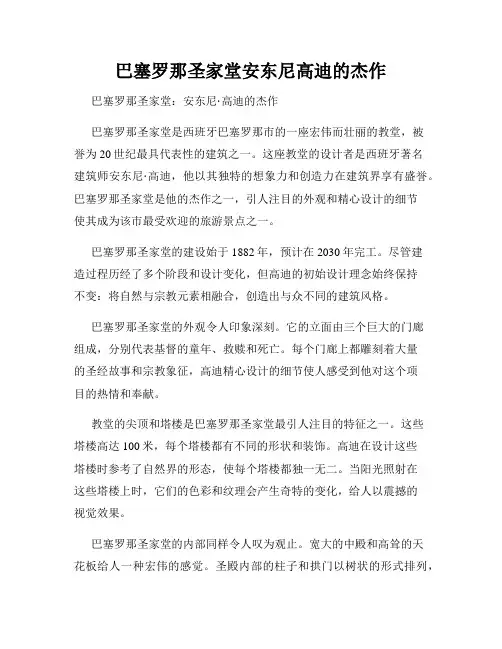 巴塞罗那圣家堂安东尼高迪的杰作

巴塞罗那圣家堂：安东尼·高迪的杰作

巴塞罗那圣家堂是西班牙巴塞罗那市的一座宏伟而壮丽的教堂，被誉为20世纪最具代表性的建筑之一。这座教堂的设计者是西班牙著名建筑师安东尼·高迪，他以其独特的想象力和创造力在建筑界享有盛誉。巴塞罗那圣家堂是他的杰作之一，引人注目的外观和精心设计的细节使其成为该市最受欢迎的旅游景点之一。

巴塞罗那圣家堂的建设始于1882年，预计在2030年完工。尽管建造过程历经了多个阶段和设计变化，但高迪的初始设计理念始终保持不变：将自然与宗教元素相融合，创造出与众不同的建筑风格。

巴塞罗那圣家堂的外观令人印象深刻。它的立面由三个巨大的门廊组成，分别代表基督的童年、救赎和死亡。每个门廊上都雕刻着大量的圣经故事和宗教象征，高迪精心设计的细节使人感受到他对这个项目的热情和奉献。

教堂的尖顶和塔楼是巴塞罗那圣家堂最引人注目的特征之一。这些塔楼高达100米，每个塔楼都有不同的形状和装饰。高迪在设计这些塔楼时参考了自然界的形态，使每个塔楼都独一无二。当阳光照射在这些塔楼上时，它们的色彩和纹理会产生奇特的变化，给人以震撼的视觉效果。

巴塞罗那圣家堂的内部同样令人叹为观止。宽大的中殿和高耸的天花板给人一种宏伟的感觉。圣殿内部的柱子和拱门以树状的形式排列，